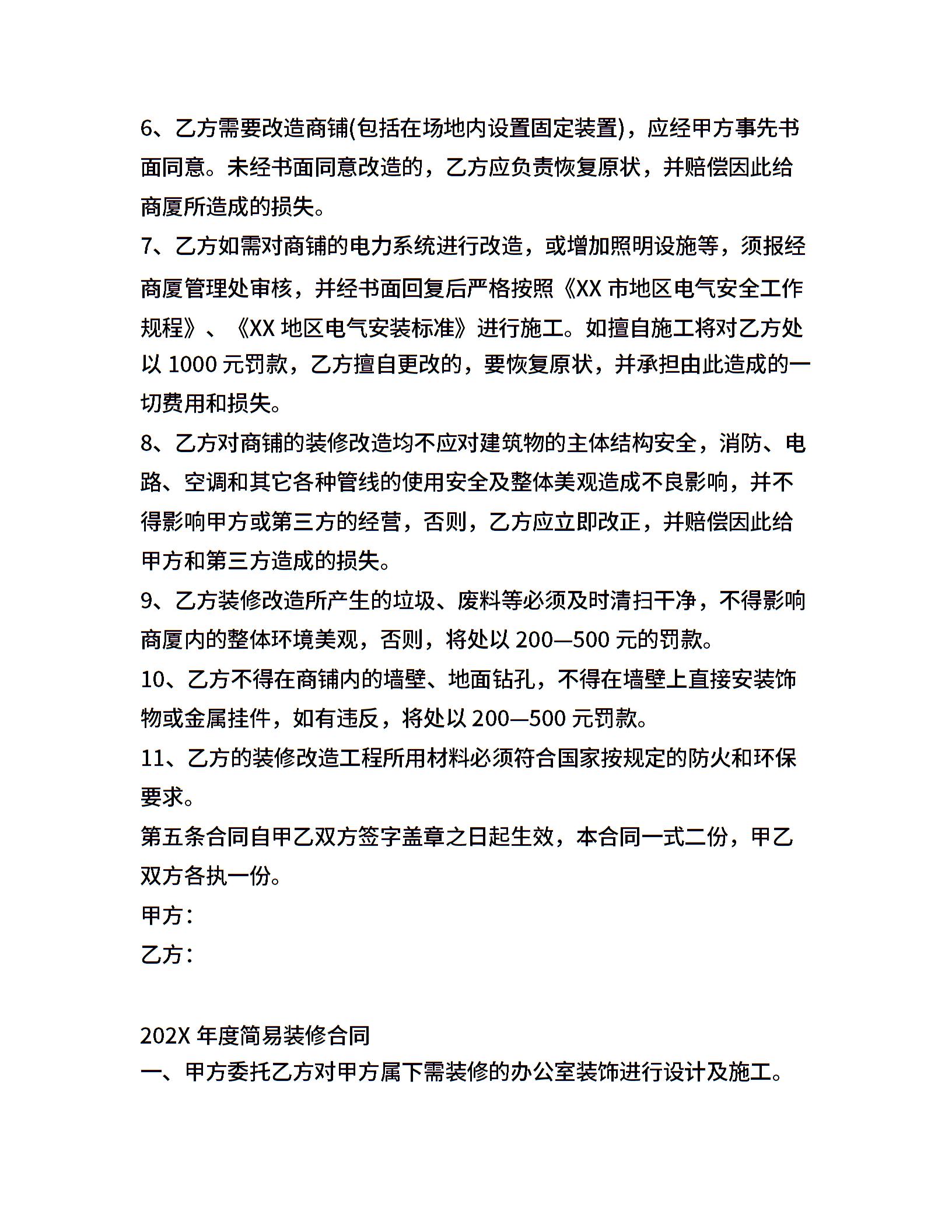 6、乙方需要改造商铺(包括在场地内设置固定装置)，应经甲方事先书面同意。未经书面同意改造的，乙方应负责恢复原状，并赔偿因此给商厦所造成的损失。

7、乙方如需对商铺的电力系统进行改造，或增加照明设施等，须报经商厦管理处审核，并经书面回复后严格按照《XX 市地区电气安全工作规程》、《XX 地区电气安装标准》进行施工。如擅自施工将对乙方处以 1000 元罚款，乙方擅自更改的，要恢复原状，并承担由此造成的一切费用和损失。

8、乙方对商铺的装修改造均不应对建筑物的主体结构安全，消防、电路、空调和其它各种管线的使用安全及整体美观造成不良影响，并不得影响甲方或第三方的经营，否则，乙方应立即改正，并赔偿因此给甲方和第三方造成的损失。

9、乙方装修改造所产生的垃圾、废料等必须及时清扫干净，不得影响商厦内的整体环境美观，否则，将处以 200—500 元的罚款。

10、乙方不得在商铺内的墙壁、地面钻孔，不得在墙壁上直接安装饰物或金属挂件，如有违反，将处以 200—500 元罚款。

11、乙方的装修改造工程所用材料必须符合国家按规定的防火和环保要求。

第五条合同自甲乙双方签字盖章之日起生效，本合同一式二份，甲乙双方各执一份。

甲方：

乙方：

202X 年度简易装修合同

一、甲方委托乙方对甲方属下需装修的办公室装饰进行设计及施工。